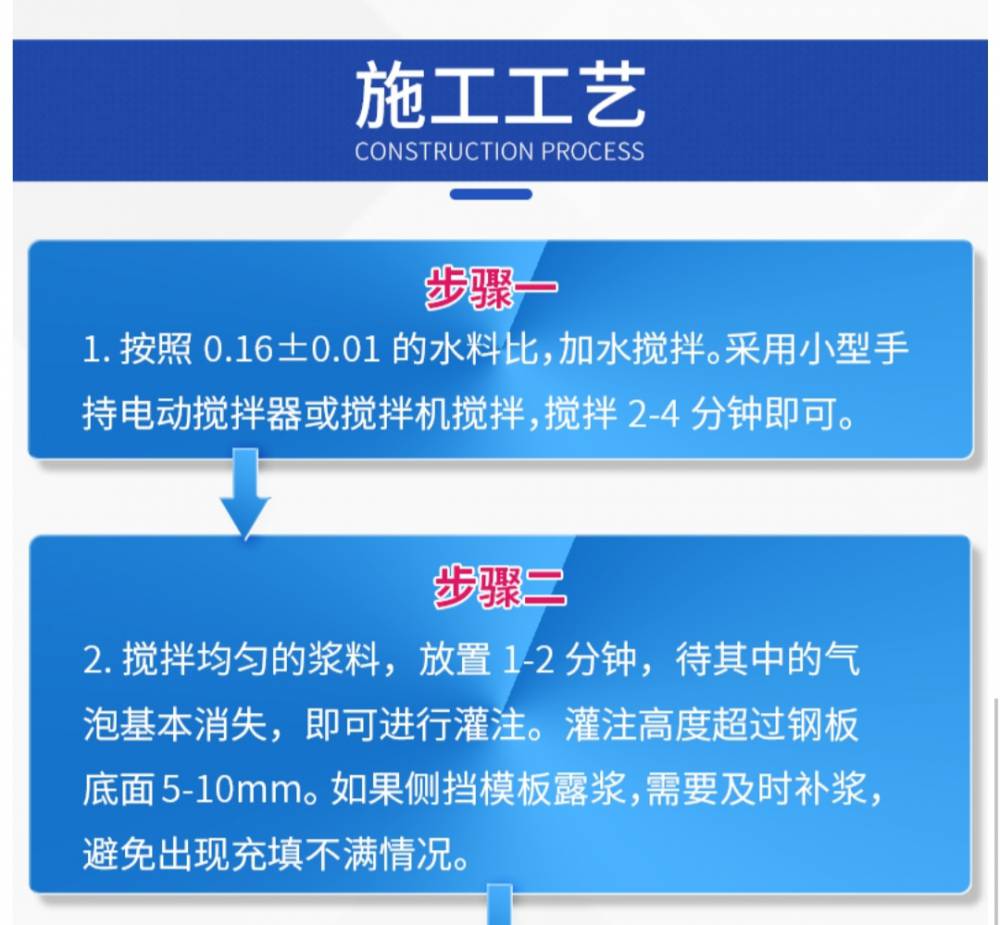 施工工艺
CONSTRUCTION PROCESS

步骤一

1.按照0.16±0.01的水料比,加水搅拌。采用小型手持电动搅拌器或搅拌机搅拌,搅拌2-4分钟即可。

步骤二

2.搅拌均匀的浆料，放置1-2分钟，待其中的气泡基本消失，即可进行灌注。灌注高度超过钢板底面5-10mm。如果侧挡模板露浆,需要及时补浆,避免出现充填不满情况。